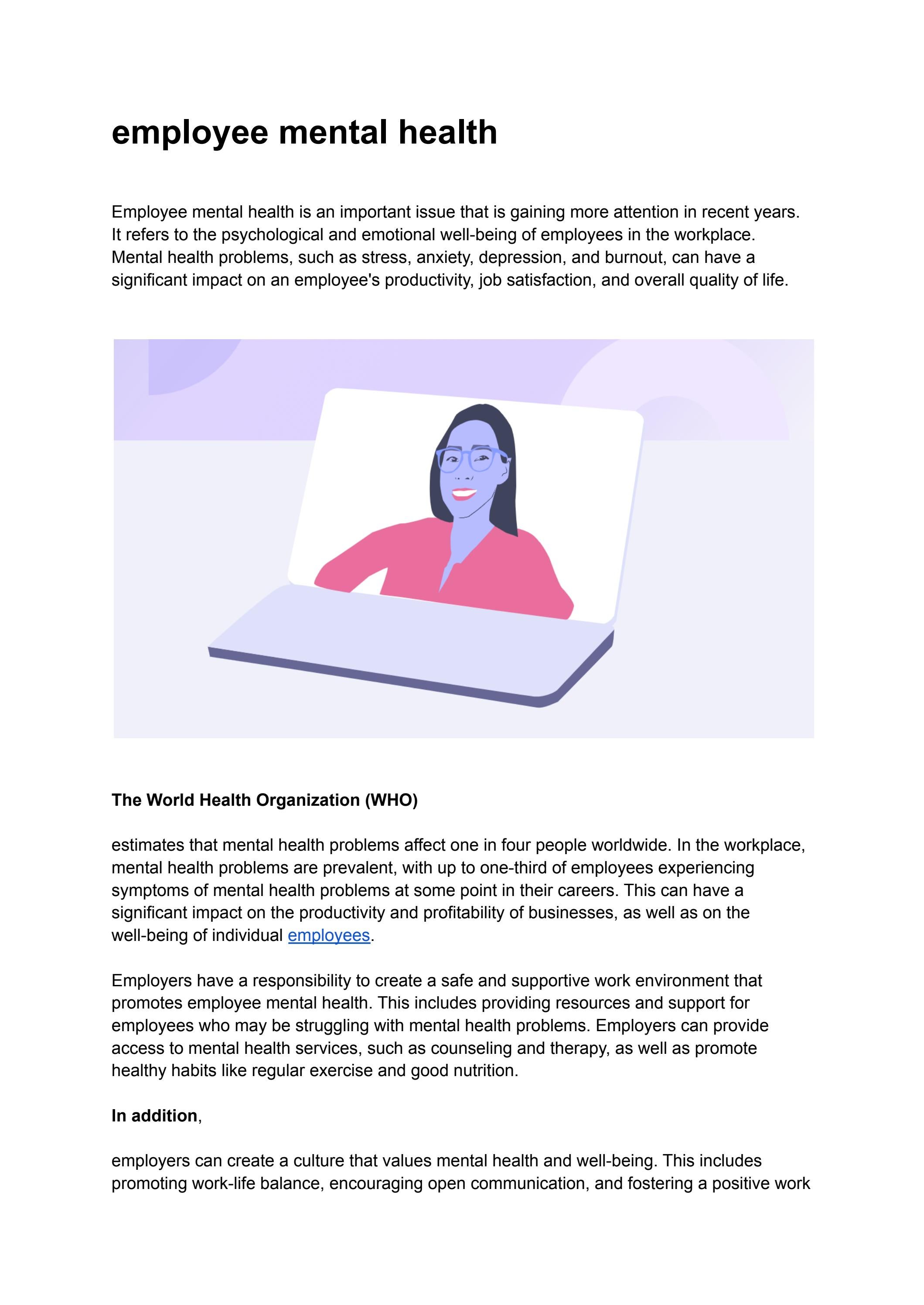 employee mental health

Employee mental health is an important issue that is gaining more attention in recent years. It refers to the psychological and emotional well-being of employees in the workplace. Mental health problems, such as stress, anxiety, depression, and burnout, can have a significant impact on an employee's productivity, job satisfaction, and overall quality of life.

The World Health Organization (WHO)

estimates that mental health problems affect one in four people worldwide. In the workplace, mental health problems are prevalent, with up to one-third of employees experiencing symptoms of mental health problems at some point in their careers. This can have a significant impact on the productivity and profitability of businesses, as well as on the well-being of individual employees.

Employers have a responsibility to create a safe and supportive work environment that promotes employee mental health. This includes providing resources and support for employees who may be struggling with mental health problems. Employers can provide access to mental health services, such as counseling and therapy, as well as promote healthy habits like regular exercise and good nutrition.

In addition,

employers can create a culture that values mental health and well-being. This includes promoting work-life balance, encouraging open communication, and fostering a positive work